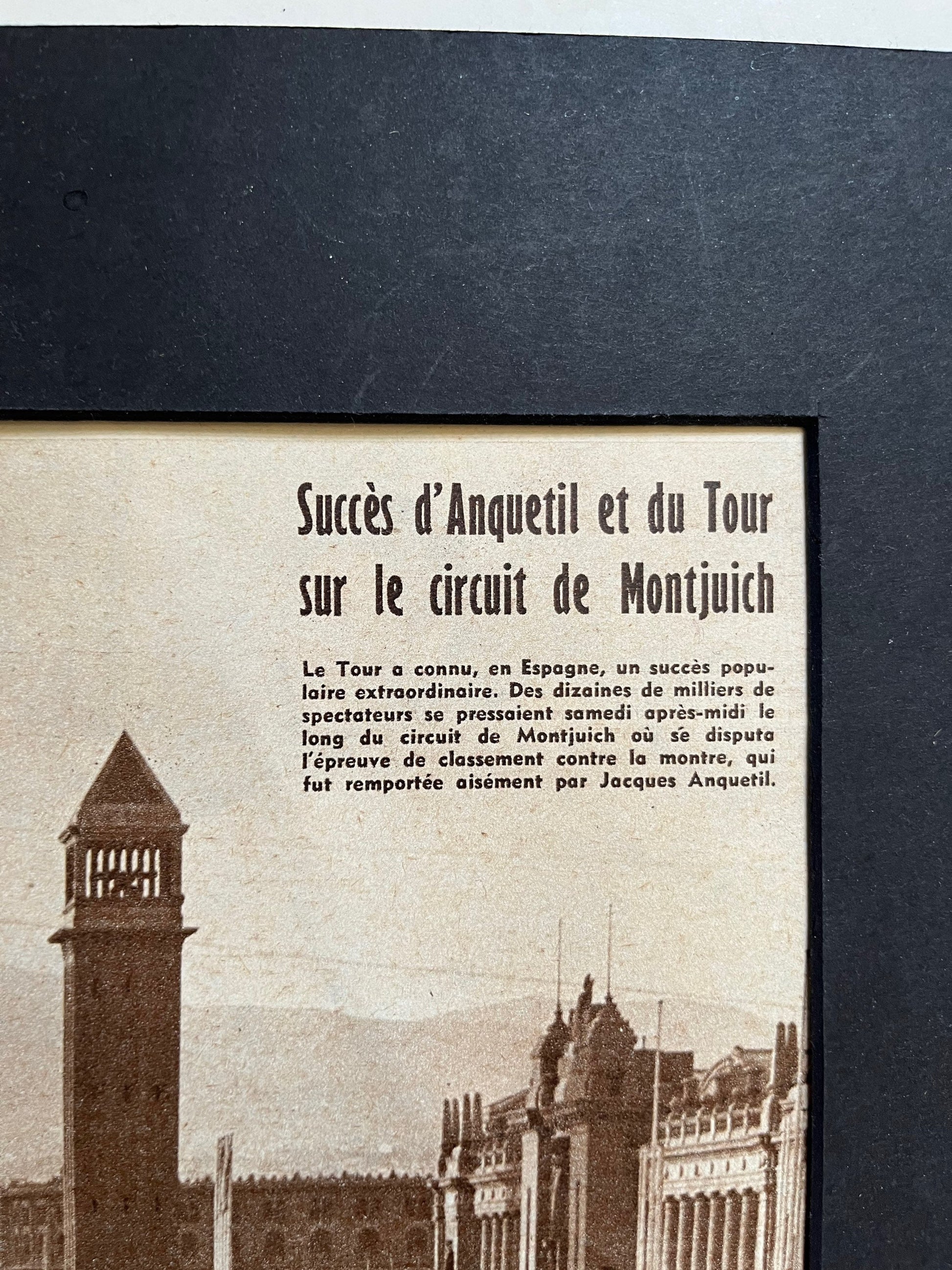 Succès d'Anquetil et du Tour sur le circuit de Montjuich

Le Tour a connu, en Espagne, un succès populaire extraordinaire. Des dizaines de milliers de spectateurs se pressaient samedi après-midi le long du circuit de Montjuich où se disputa l'épreuve de classement contre la montre, qui fut remportée aisément par Jacques Anquetil.